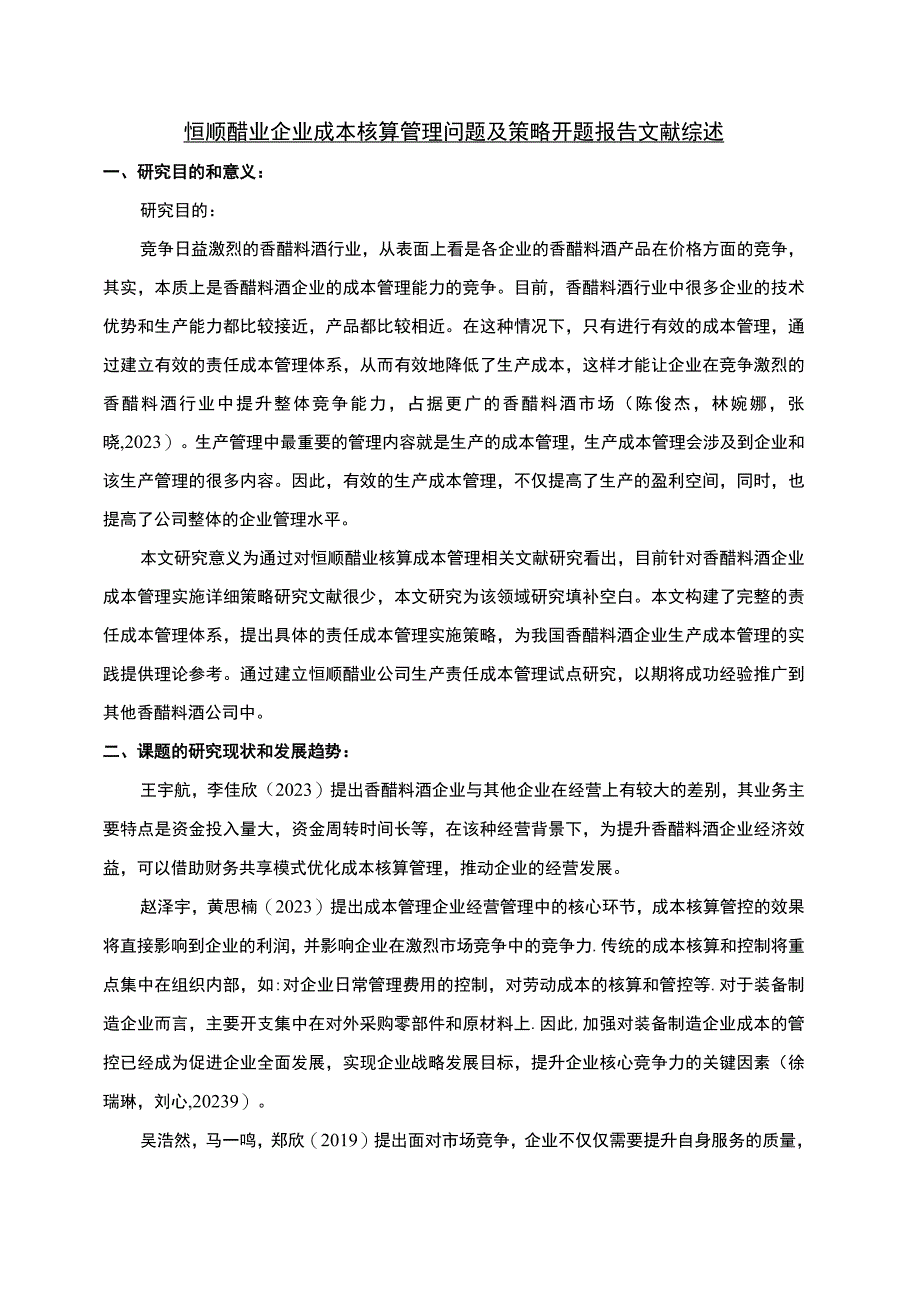 恒顺醋业企业成本核算管理问题及策略开题报告文献综述

一、研究目的和意义：

研究目的：

竞争日益激烈的香醋料酒行业，从表面上看是各企业的香醋料酒产品在价格方面的竞争，其实，本质上是香醋料酒企业的成本管理能力的竞争。目前，香醋料酒行业中很多企业的技术优势和生产能力都比较接近，产品都比较相近。在这种情况下，只有进行有效的成本管理，通过建立有效的责任成本管理体系，从而有效地降低了生产成本，这样才能让企业在竞争激烈的香醋料酒行业中提升整体竞争能力，占据更广的香醋料酒市场（陈俊杰，林婉娜，张晓,2023）。生产管理中最重要的管理内容就是生产的成本管理，生产成本管理会涉及到企业和该生产管理的很多内容。因此，有效的生产成本管理，不仅提高了生产的盈利空间，同时，也提高了公司整体的企业管理水平。

本文研究意义为通过对恒顺醋业核算成本管理相关文献研究看出，目前针对香醋料酒企业成本管理实施详细策略研究文献很少，本文研究为该领域研究填补空白。本文构建了完整的责任成本管理体系，提出具体的责任成本管理实施策略，为我国香醋料酒企业生产成本管理的实践提供理论参考。通过建立恒顺醋业公司生产责任成本管理试点研究，以期将成功经验推广到其他香醋料酒公司中。

二、课题的研究现状和发展趋势：

王宇航，李佳欣（2023）提出香醋料酒企业与其他企业在经营上有较大的差别，其业务主要特点是资金投入量大，资金周转时间长等，在该种经营背景下，为提升香醋料酒企业经济效益，可以借助财务共享模式优化成本核算管理，推动企业的经营发展。

赵泽宇，黄思楠（2023）提出成本管理企业经营管理中的核心环节，成本核算管控的效果将直接影响到企业的利润，并影响企业在激烈市场竞争中的竞争力.传统的成本核算和控制将重点集中在组织内部，如:对企业日常管理费用的控制，对劳动成本的核算和管控等.对于装备制造企业而言，主要开支集中在对外采购零部件和原材料上.因此,加强对装备制造企业成本的管控已经成为促进企业全面发展，实现企业战略发展目标，提升企业核心竞争力的关键因素（徐瑞琳，刘心,20239）。

吴浩然，马一鸣，郑欣（2019）提出面对市场竞争，企业不仅仅需要提升自身服务的质量，